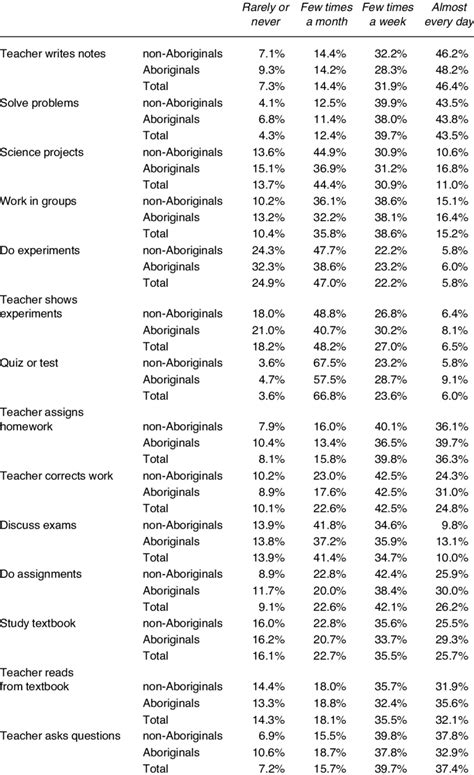 |  |  | Rarely or never | Few times a month | Few times a week | Almost every day |
|---|---|---|---|---|---|
| Teacher writes notes | non-Aboriginals | 7.1% | 14.4% | 32.2% | 46.2% |
|  | Aboriginals | 9.3% | 14.2% | 28.3% | 48.2% |
|  | Total | 7.3% | 14.4% | 31.9% | 46.4% |
| Solve problems | non-Aboriginals | 4.1% | 12.5% | 39.9% | 43.5% |
|  | Aboriginals | 6.8% | 11.4% | 38.0% | 43.8% |
|  | Total | 4.3% | 12.4% | 39.7% | 43.5% |
| Science projects | non-Aboriginals | 13.6% | 44.9% | 30.9% | 10.6% |
|  | Aboriginals | 15.1% | 36.9% | 31.2% | 16.8% |
|  | Total | 13.7% | 44.4% | 30.9% | 11.0% |
| Work in groups | non-Aboriginals | 10.2% | 36.1% | 38.6% | 15.1% |
|  | Aboriginals | 13.2% | 32.2% | 38.1% | 16.4% |
|  | Total | 10.4% | 35.8% | 38.6% | 15.2% |
| Do experiments | non-Aboriginals | 24.3% | 47.7% | 22.2% | 5.8% |
|  | Aboriginals | 32.3% | 38.6% | 23.2% | 6.0% |
|  | Total | 24.9% | 47.0% | 22.2% | 5.8% |
| Teacher shows experiments | non-Aboriginals | 18.0% | 48.8% | 26.8% | 6.4% |
|  | Aboriginals | 21.0% | 40.7% | 30.2% | 8.1% |
|  | Total | 18.2% | 48.2% | 27.0% | 6.5% |
| Quiz or test | non-Aboriginals | 3.6% | 67.5% | 23.2% | 5.8% |
|  | Aboriginals | 4.7% | 57.5% | 28.7% | 9.1% |
|  | Total | 3.6% | 66.8% | 23.6% | 6.0% |
| Teacher assigns homework | non-Aboriginals | 7.9% | 16.0% | 40.1% | 36.1% |
|  | Aboriginals | 10.4% | 13.4% | 36.5% | 39.7% |
|  | Total | 8.1% | 15.8% | 39.8% | 36.3% |
| Teacher corrects work | non-Aboriginals | 10.2% | 23.0% | 42.5% | 24.3% |
|  | Aboriginals | 8.9% | 17.6% | 42.5% | 31.0% |
|  | Total | 10.1% | 22.6% | 42.5% | 24.8% |
| Discuss exams | non-Aboriginals | 13.9% | 41.8% | 34.6% | 9.8% |
|  | Aboriginals | 13.8% | 37.2% | 35.9% | 13.1% |
|  | Total | 13.9% | 41.4% | 34.7% | 10.0% |
| Do assignments | non-Aboriginals | 8.9% | 22.8% | 42.4% | 25.9% |
|  | Aboriginals | 11.7% | 20.0% | 38.4% | 30.0% |
|  | Total | 9.1% | 22.6% | 42.1% | 26.2% |
| Study textbook | non-Aboriginals | 16.0% | 22.8% | 35.6% | 25.5% |
|  | Aboriginals | 16.2% | 20.7% | 33.7% | 29.3% |
|  | Total | 16.1% | 22.7% | 35.5% | 25.7% |
| Teacher reads from textbook | non-Aboriginals | 14.4% | 18.0% | 35.7% | 31.9% |
|  | Aboriginals | 13.3% | 18.8% | 32.4% | 35.6% |
|  | Total | 14.3% | 18.1% | 35.5% | 32.1% |
| Teacher asks questions | non-Aboriginals | 6.9% | 15.5% | 39.8% | 37.8% |
|  | Aboriginals | 10.6% | 18.7% | 37.8% | 32.9% |
|  | Total | 7.2% | 15.7% | 39.7% | 37.4% |